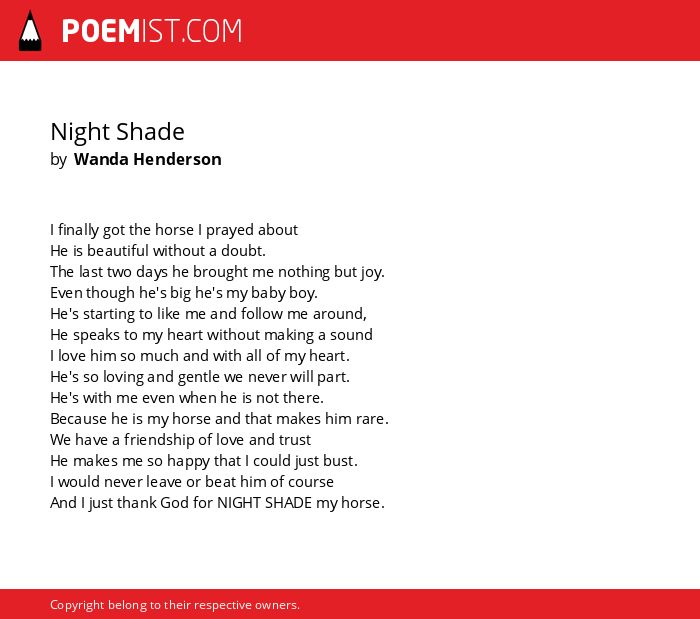 POEMIST.COM

Night Shade
by Wanda Henderson

I finally got the horse I prayed about
He is beautiful without a doubt.
The last two days he brought me nothing but joy.
Even though he's big he's my baby boy.
He's starting to like me and follow me around,
He speaks to my heart without making a sound
I love him so much and with all of my heart.
He's so loving and gentle we never will part.
He's with me even when he is not there.
Because he is my horse and that makes him rare.
We have a friendship of love and trust
He makes me so happy that I could just bust.
I would never leave or beat him of course
And I just thank God for NIGHT SHADE my horse.

Copyright belong to their respective owners.